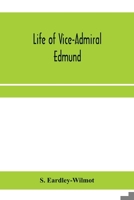 Life of Vice-Admiral Edmund

S. Eardley-Wilmot